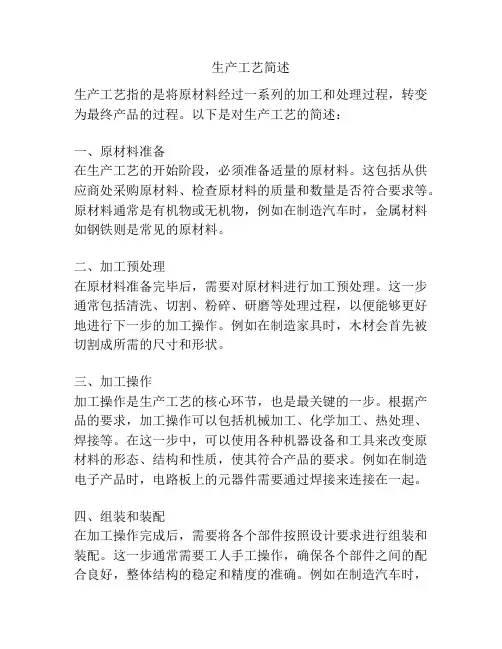 生产工艺简述

生产工艺指的是将原材料经过一系列的加工和处理过程，转变为最终产品的过程。以下是对生产工艺的简述：

一、原材料准备
在生产工艺的开始阶段，必须准备适量的原材料。这包括从供应商处采购原材料、检查原材料的质量和数量是否符合要求等。原材料通常是有机物或无机物，例如在制造汽车时，金属材料如钢铁则是常见的原材料。

二、加工预处理
在原材料准备完毕后，需要对原材料进行加工预处理。这一步通常包括清洗、切割、粉碎、研磨等处理过程，以便能够更好地进行下一步的加工操作。例如在制造家具时，木材会首先被切割成所需的尺寸和形状。

三、加工操作
加工操作是生产工艺的核心环节，也是最关键的一步。根据产品的要求，加工操作可以包括机械加工、化学加工、热处理、焊接等。在这一步中，可以使用各种机器设备和工具来改变原材料的形态、结构和性质，使其符合产品的要求。例如在制造电子产品时，电路板上的元器件需要通过焊接来连接在一起。

四、组装和装配
在加工操作完成后，需要将各个部件按照设计要求进行组装和装配。这一步通常需要工人手工操作，确保各个部件之间的配合良好，整体结构的稳定和精度的准确。例如在制造汽车时，